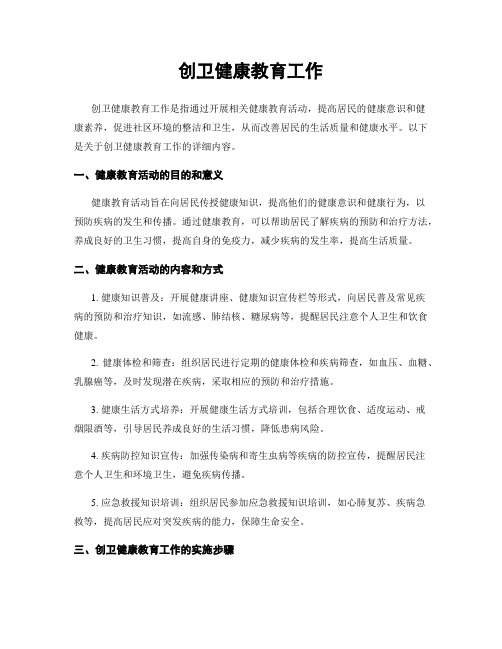 创卫健康教育工作

创卫健康教育工作是指通过开展相关健康教育活动，提高居民的健康意识和健康素养，促进社区环境的整洁和卫生，从而改善居民的生活质量和健康水平。以下是关于创卫健康教育工作的详细内容。

一、健康教育活动的目的和意义

健康教育活动旨在向居民传授健康知识，提高他们的健康意识和健康行为，以预防疾病的发生和传播。通过健康教育，可以帮助居民了解疾病的预防和治疗方法，养成良好的卫生习惯，提高自身的免疫力，减少疾病的发生率，提高生活质量。

二、健康教育活动的内容和方式

1. 健康知识普及：开展健康讲座、健康知识宣传栏等形式，向居民普及常见疾病的预防和治疗知识，如流感、肺结核、糖尿病等，提醒居民注意个人卫生和饮食健康。

2. 健康体检和筛查：组织居民进行定期的健康体检和疾病筛查，如血压、血糖、乳腺癌等，及时发现潜在疾病，采取相应的预防和治疗措施。

3. 健康生活方式培养：开展健康生活方式培训，包括合理饮食、适度运动、戒烟限酒等，引导居民养成良好的生活习惯，降低患病风险。

4. 疾病防控知识宣传：加强传染病和寄生虫病等疾病的防控宣传，提醒居民注意个人卫生和环境卫生，避免疾病传播。

5. 应急救援知识培训：组织居民参加应急救援知识培训，如心肺复苏、疾病急救等，提高居民应对突发疾病的能力，保障生命安全。

三、创卫健康教育工作的实施步骤